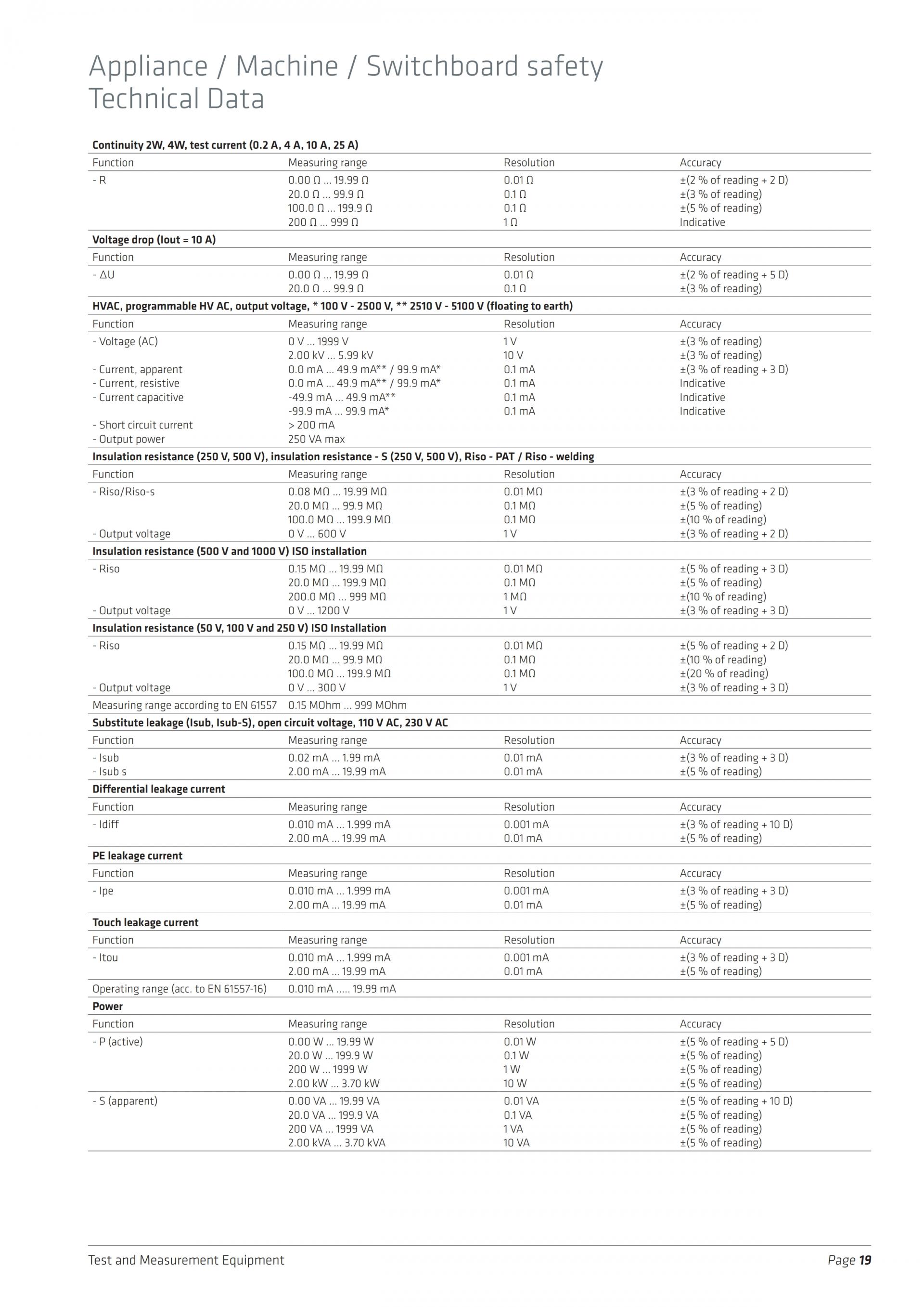 Appliance / Machine / Switchboard safety
Technical Data

**Continuity 2W, 4W, test current (0.2 A, 4 A, 10 A, 25 A)**

| Function | Measuring range | Resolution | Accuracy |
|---|---|---|---|
| - R | 0.00 Ω ... 19.99 Ω | 0.01 Ω | ±(2 % of reading + 2 D) |
| | 20.0 Ω ... 99.9 Ω | 0.1 Ω | ±(3 % of reading) |
| | 100.0 Ω ... 199.9 Ω | 0.1 Ω | ±(5 % of reading) |
| | 200 Ω ... 999 Ω | 1 Ω | Indicative |

**Voltage drop (Iout = 10 A)**

| Function | Measuring range | Resolution | Accuracy |
|---|---|---|---|
| - ΔU | 0.00 Ω ... 19.99 Ω | 0.01 Ω | ±(2 % of reading + 5 D) |
| | 20.0 Ω ... 99.9 Ω | 0.1 Ω | ±(3 % of reading) |

**HVAC, programmable HV AC, output voltage, * 100 V - 2500 V, ** 2510 V - 5100 V (floating to earth)**

| Function | Measuring range | Resolution | Accuracy |
|---|---|---|---|
| - Voltage (AC) | 0 V ... 1999 V | 1 V | ±(3 % of reading) |
| | 2.00 kV ... 5.99 kV | 10 V | ±(3 % of reading) |
| - Current, apparent | 0.0 mA ... 49.9 mA** / 99.9 mA* | 0.1 mA | ±(3 % of reading + 3 D) |
| - Current, resistive | 0.0 mA ... 49.9 mA** / 99.9 mA* | 0.1 mA | Indicative |
| - Current capacitive | -49.9 mA ... 49.9 mA** | 0.1 mA | Indicative |
| | -99.9 mA ... 99.9 mA* | 0.1 mA | Indicative |
| - Short circuit current | > 200 mA | | |
| - Output power | 250 VA max | | |

**Insulation resistance (250 V, 500 V), insulation resistance - S (250 V, 500 V), Riso - PAT / Riso - welding**

| Function | Measuring range | Resolution | Accuracy |
|---|---|---|---|
| - Riso/Riso-s | 0.08 MΩ ... 19.99 MΩ | 0.01 MΩ | ±(3 % of reading + 2 D) |
| | 20.0 MΩ ... 99.9 MΩ | 0.1 MΩ | ±(5 % of reading) |
| | 100.0 MΩ ... 199.9 MΩ | 0.1 MΩ | ±(10 % of reading) |
| - Output voltage | 0 V ... 600 V | 1 V | ±(3 % of reading + 2 D) |

**Insulation resistance (500 V and 1000 V) ISO installation**

| | | | |
|---|---|---|---|
| - Riso | 0.15 MΩ ... 19.99 MΩ | 0.01 MΩ | ±(5 % of reading + 3 D) |
| | 20.0 MΩ ... 199.9 MΩ | 0.1 MΩ | ±(5 % of reading) |
| | 200.0 MΩ ... 999 MΩ | 1 MΩ | ±(10 % of reading) |
| - Output voltage | 0 V ... 1200 V | 1 V | ±(3 % of reading + 3 D) |

**Insulation resistance (50 V, 100 V and 250 V) ISO Installation**

| | | | |
|---|---|---|---|
| - Riso | 0.15 MΩ ... 19.99 MΩ | 0.01 MΩ | ±(5 % of reading + 2 D) |
| | 20.0 MΩ ... 99.9 MΩ | 0.1 MΩ | ±(10 % of reading) |
| | 100.0 MΩ ... 199.9 MΩ | 0.1 MΩ | ±(20 % of reading) |
| - Output voltage | 0 V ... 300 V | 1 V | ±(3 % of reading + 3 D) |
| Measuring range according to EN 61557 | 0.15 MOhm ... 999 MOhm | | |

**Substitute leakage (Isub, Isub-S), open circuit voltage, 110 V AC, 230 V AC**

| Function | Measuring range | Resolution | Accuracy |
|---|---|---|---|
| - Isub | 0.02 mA ... 1.99 mA | 0.01 mA | ±(3 % of reading + 3 D) |
| - Isub s | 2.00 mA ... 19.99 mA | 0.01 mA | ±(5 % of reading) |

**Differential leakage current**

| Function | Measuring range | Resolution | Accuracy |
|---|---|---|---|
| - Idiff | 0.010 mA ... 1.999 mA | 0.001 mA | ±(3 % of reading + 10 D) |
| | 2.00 mA ... 19.99 mA | 0.01 mA | ±(5 % of reading) |

**PE leakage current**

| Function | Measuring range | Resolution | Accuracy |
|---|---|---|---|
| - Ipe | 0.010 mA ... 1.999 mA | 0.001 mA | ±(3 % of reading + 3 D) |
| | 2.00 mA ... 19.99 mA | 0.01 mA | ±(5 % of reading) |

**Touch leakage current**

| Function | Measuring range | Resolution | Accuracy |
|---|---|---|---|
| - Itou | 0.010 mA ... 1.999 mA | 0.001 mA | ±(3 % of reading + 3 D) |
| | 2.00 mA ... 19.99 mA | 0.01 mA | ±(5 % of reading) |
| Operating range (acc. to EN 61557-16) | 0.010 mA ..... 19.99 mA | | |

**Power**

| Function | Measuring range | Resolution | Accuracy |
|---|---|---|---|
| - P (active) | 0.00 W ... 19.99 W | 0.01 W | ±(5 % of reading + 5 D) |
| | 20.0 W ... 199.9 W | 0.1 W | ±(5 % of reading) |
| | 200 W ... 1999 W | 1 W | ±(5 % of reading) |
| | 2.00 kW ... 3.70 kW | 10 W | ±(5 % of reading) |
| - S (apparent) | 0.00 VA ... 19.99 VA | 0.01 VA | ±(5 % of reading + 10 D) |
| | 20.0 VA ... 199.9 VA | 0.1 VA | ±(5 % of reading) |
| | 200 VA ... 1999 VA | 1 VA | ±(5 % of reading) |
| | 2.00 kVA ... 3.70 kVA | 10 VA | ±(5 % of reading) |

Test and Measurement Equipment
Page 19